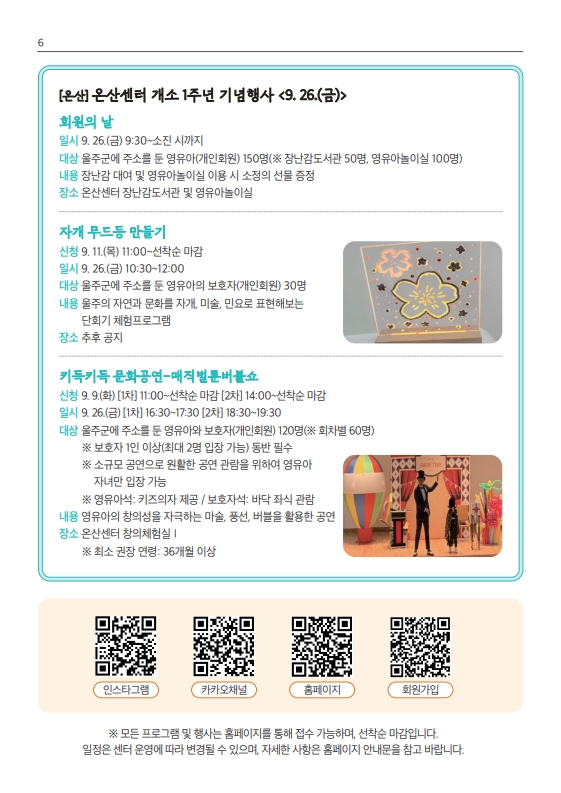 6

[온산] 온산센터 개소 1주년 기념행사 <9. 26.(금)>

회원의 날
일시 9. 26.(금) 9:30~소진 시까지
대상 울주군에 주소를 둔 영유아(개인회원) 150명(※ 장난감도서관 50명, 영유아놀이실 100명)
내용 장난감 대여 및 영유아놀이실 이용 시 소정의 선물 증정
장소 온산센터 장난감도서관 및 영유아놀이실

자개 무드등 만들기
신청 9. 11.(목) 11:00~선착순 마감
일시 9. 26.(금) 10:30~12:00
대상 울주군에 주소를 둔 영유아의 보호자(개인회원) 30명
내용 울주의 자연과 문화를 자개, 미술, 민요로 표현해보는 단회기 체험프로그램
장소 추후 공지

키득키득 문화공연-매직벌룬버블쇼
신청 9. 9.(화) [1차] 11:00~선착순 마감 [2차] 14:00~선착순 마감
일시 9. 26.(금) [1차] 16:30~17:30 [2차] 18:30~19:30
대상 울주군에 주소를 둔 영유아와 보호자(개인회원) 120명(※ 회차별 60명)
※ 보호자 1인 이상(최대 2명 입장 가능) 동반 필수
※ 소규모 공연으로 원활한 공연 관람을 위하여 영유아 자녀만 입장 가능
※ 영유아석: 키즈의자 제공 / 보호자석: 바닥 좌식 관람
내용 영유아의 창의성을 자극하는 마술, 풍선, 버블을 활용한 공연
장소 온산센터 창의체험실 I
※ 최소 권장 연령: 36개월 이상

인스타그램 카카오채널 홈페이지 회원가입

※ 모든 프로그램 및 행사는 홈페이지를 통해 접수 가능하며, 선착순 마감입니다.
일정은 센터 운영에 따라 변경될 수 있으며, 자세한 사항은 홈페이지 안내문을 참고 바랍니다.